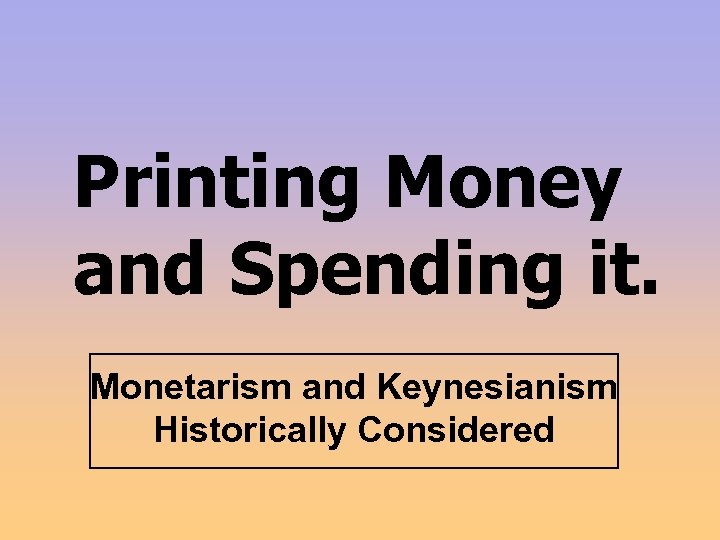 Printing Money and Spending it.

Monetarism and Keynesianism Historically Considered